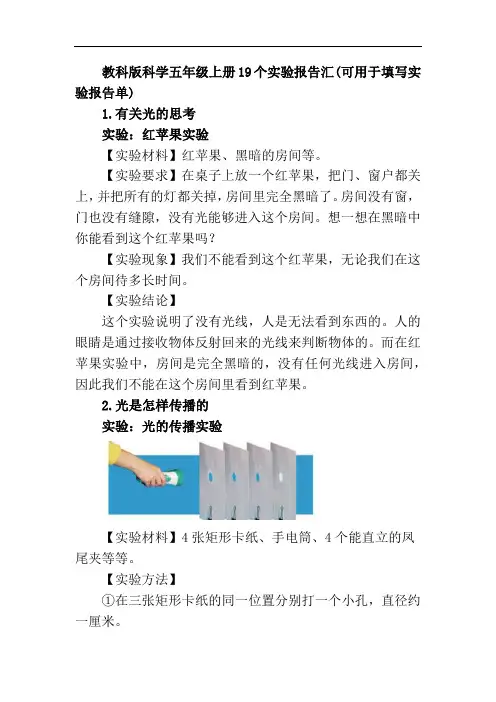 教科版科学五年级上册19个实验报告汇(可用于填写实验报告单)

1.有关光的思考

实验：红苹果实验

【实验材料】红苹果、黑暗的房间等。

【实验要求】在桌子上放一个红苹果，把门、窗户都关上，并把所有的灯都关掉，房间里完全黑暗了。房间没有窗，门也没有缝隙，没有光能够进入这个房间。想一想在黑暗中你能看到这个红苹果吗？

【实验现象】我们不能看到这个红苹果，无论我们在这个房间待多长时间。

【实验结论】

这个实验说明了没有光线，人是无法看到东西的。人的眼睛是通过接收物体反射回来的光线来判断物体的。而在红苹果实验中，房间是完全黑暗的，没有任何光线进入房间，因此我们不能在这个房间里看到红苹果。

2.光是怎样传播的

实验：光的传播实验

【实验材料】4张矩形卡纸、手电筒、4个能直立的凤尾夹等等。

【实验方法】

①在三张矩形卡纸的同一位置分别打一个小孔，直径约一厘米。